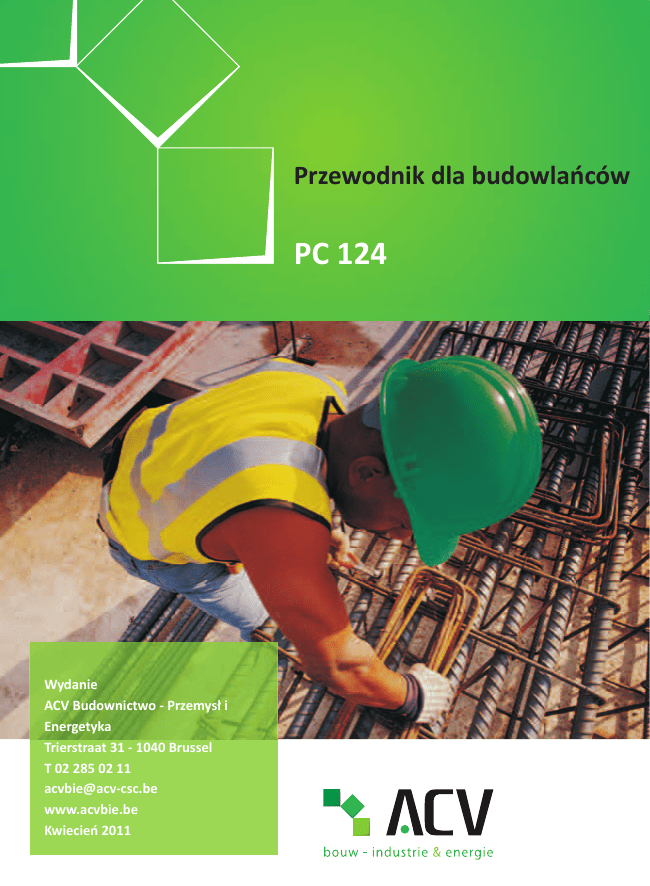 Przewodnik dla budowlańców

PC 124

Wydanie
ACV Budownictwo - Przemysł i Energetyka
Trierstraat 31 - 1040 Brussel
T 02 285 02 11
acvbie@acv-csc.be
www.acvbie.be
Kwiecień 2011

ACV
bouw - industrie & energie